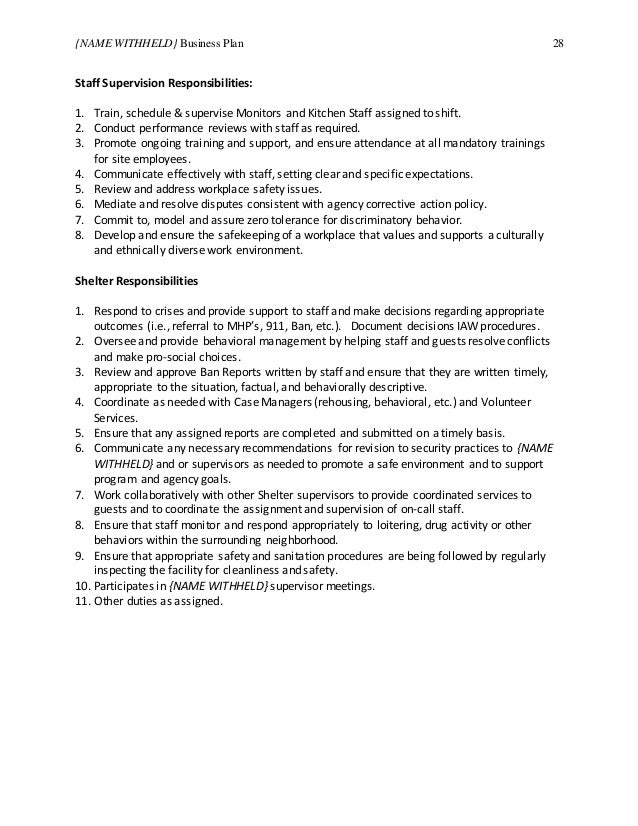 {NAME WITHHELD} Business Plan 28

Staff Supervision Responsibilities:

1. Train, schedule & supervise Monitors and Kitchen Staff assigned to shift.
2. Conduct performance reviews with staff as required.
3. Promote ongoing training and support, and ensure attendance at all mandatory trainings for site employees.
4. Communicate effectively with staff, setting clear and specific expectations.
5. Review and address workplace safety issues.
6. Mediate and resolve disputes consistent with agency corrective action policy.
7. Commit to, model and assure zero tolerance for discriminatory behavior.
8. Develop and ensure the safekeeping of a workplace that values and supports a culturally and ethnically diverse work environment.

Shelter Responsibilities

1. Respond to crises and provide support to staff and make decisions regarding appropriate outcomes (i.e., referral to MHP's, 911, Ban, etc.). Document decisions IAW procedures.
2. Oversee and provide behavioral management by helping staff and guests resolve conflicts and make pro-social choices.
3. Review and approve Ban Reports written by staff and ensure that they are written timely, appropriate to the situation, factual, and behaviorally descriptive.
4. Coordinate as needed with Case Managers (rehousing, behavioral, etc.) and Volunteer Services.
5. Ensure that any assigned reports are completed and submitted on a timely basis.
6. Communicate any necessary recommendations for revision to security practices to {NAME WITHHELD} and or supervisors as needed to promote a safe environment and to support program and agency goals.
7. Work collaboratively with other Shelter supervisors to provide coordinated services to guests and to coordinate the assignment and supervision of on-call staff.
8. Ensure that staff monitor and respond appropriately to loitering, drug activity or other behaviors within the surrounding neighborhood.
9. Ensure that appropriate safety and sanitation procedures are being followed by regularly inspecting the facility for cleanliness and safety.
10. Participates in {NAME WITHHELD} supervisor meetings.
11. Other duties as assigned.